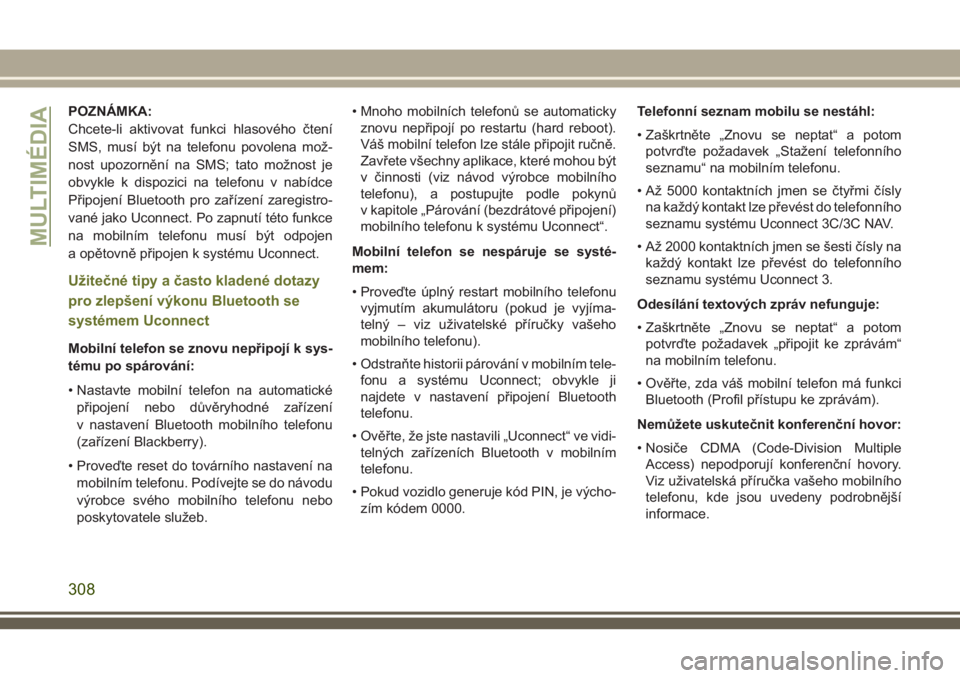 MULTIMÉDIA

POZNÁMKA:
Chcete-li aktivovat funkci hlasového čtení SMS, musí být na telefonu povolena možnost upozornění na SMS; tato možnost je obvykle k dispozici na telefonu v nabídce Připojení Bluetooth pro zařízení zaregistrované jako Uconnect. Po zapnutí této funkce na mobilním telefonu musí být odpojen a opětovně připojen k systému Uconnect.

Užitečné tipy a často kladené dotazy pro zlepšení výkonu Bluetooth se systémem Uconnect

Mobilní telefon se znovu nepřipojí k systému po spárování:

• Nastavte mobilní telefon na automatické připojení nebo důvěryhodné zařízení v nastavení Bluetooth mobilního telefonu (zařízení Blackberry).

• Proveďte reset do továrního nastavení na mobilním telefonu. Podívejte se do návodu výrobce svého mobilního telefonu nebo poskytovatele služeb.

• Mnoho mobilních telefonů se automaticky znovu nepřipojí po restartu (hard reboot). Váš mobilní telefon lze stále připojit ručně. Zavřete všechny aplikace, které mohou být v činnosti (viz návod výrobce mobilního telefonu), a postupujte podle pokynů v kapitole „Párování (bezdrátové připojení) mobilního telefonu k systému Uconnect“.

Mobilní telefon se nespáruje se systémem:

• Proveďte úplný restart mobilního telefonu vyjmutím akumulátoru (pokud je vyjímatelný – viz uživatelské příručky vašeho mobilního telefonu).

• Odstraňte historii párování v mobilním telefonu a systému Uconnect; obvykle ji najdete v nastavení připojení Bluetooth telefonu.

• Ověřte, že jste nastavili „Uconnect“ ve viditelných zařízeních Bluetooth v mobilním telefonu.

• Pokud vozidlo generuje kód PIN, je výchozím kódem 0000.

Telefonní seznam mobilu se nestáhl:

• Zaškrtněte „Znovu se neptat“ a potom potvrďte požadavek „Stažení telefonního seznamu“ na mobilním telefonu.

• Až 5000 kontaktních jmen se čtyřmi čísly na každý kontakt lze převést do telefonního seznamu systému Uconnect 3C/3C NAV.

• Až 2000 kontaktních jmen se šesti čísly na každý kontakt lze převést do telefonního seznamu systému Uconnect 3.

Odesílání textových zpráv nefunguje:

• Zaškrtněte „Znovu se neptat“ a potom potvrďte požadavek „připojit ke zprávám“ na mobilním telefonu.

• Ověřte, zda váš mobilní telefon má funkci Bluetooth (Profil přístupu ke zprávám).

Nemůžete uskutečnit konferenční hovor:

• Nosiče CDMA (Code-Division Multiple Access) nepodporují konferenční hovory. Viz uživatelská příručka vašeho mobilního telefonu, kde jsou uvedeny podrobnější informace.

308

carmanualsonline.info